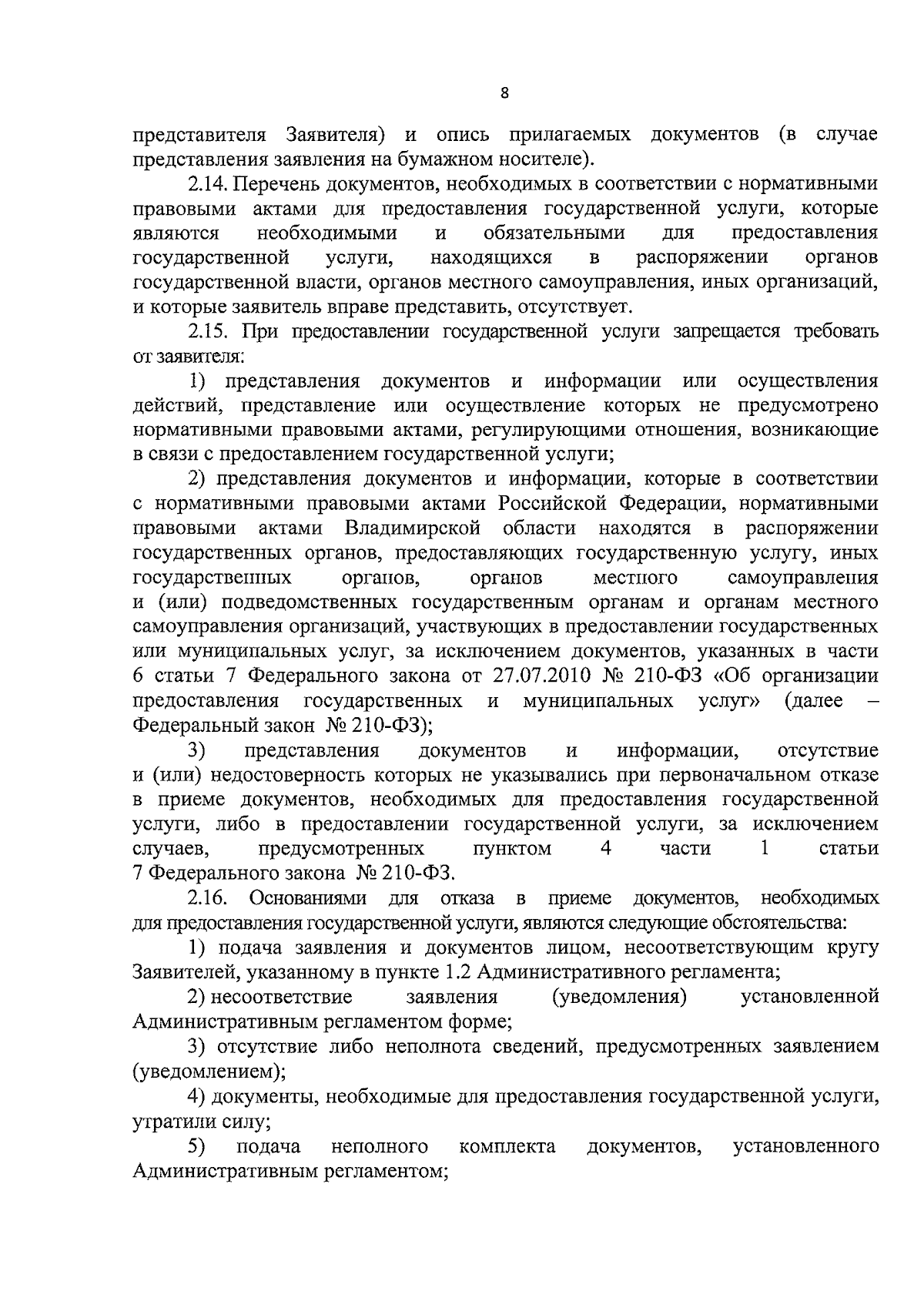 8

представителя Заявителя) и опись прилагаемых документов (в случае представления заявления на бумажном носителе).

2.14. Перечень документов, необходимых в соответствии с нормативными правовыми актами для предоставления государственной услуги, которые являются необходимыми и обязательными для предоставления государственной услуги, находящихся в распоряжении органов государственной власти, органов местного самоуправления, иных организаций, и которые заявитель вправе представить, отсутствует.

2.15. При предоставлении государственной услуги запрещается требовать от заявителя:

1) представления документов и информации или осуществления действий, представление или осуществление которых не предусмотрено нормативными правовыми актами, регулирующими отношения, возникающие в связи с предоставлением государственной услуги;

2) представления документов и информации, которые в соответствии с нормативными правовыми актами Российской Федерации, нормативными правовыми актами Владимирской области находятся в распоряжении государственных органов, предоставляющих государственную услугу, иных государственных органов, органов местного самоуправления и (или) подведомственных государственным органам и органам местного самоуправления организаций, участвующих в предоставлении государственных или муниципальных услуг, за исключением документов, указанных в части 6 статьи 7 Федерального закона от 27.07.2010 № 210-ФЗ «Об организации предоставления государственных и муниципальных услуг» (далее – Федеральный закон № 210-ФЗ);

3) представления документов и информации, отсутствие и (или) недостоверность которых не указывались при первоначальном отказе в приеме документов, необходимых для предоставления государственной услуги, либо в предоставлении государственной услуги, за исключением случаев, предусмотренных пунктом 4 части 1 статьи 7 Федерального закона № 210-ФЗ.

2.16. Основаниями для отказа в приеме документов, необходимых для предоставления государственной услуги, являются следующие обстоятельства:

1) подача заявления и документов лицом, несоответствующим кругу Заявителей, указанному в пункте 1.2 Административного регламента;

2) несоответствие заявления (уведомления) установленной Административным регламентом форме;

3) отсутствие либо неполнота сведений, предусмотренных заявлением (уведомлением);

4) документы, необходимые для предоставления государственной услуги, утратили силу;

5) подача неполного комплекта документов, установленного Административным регламентом;